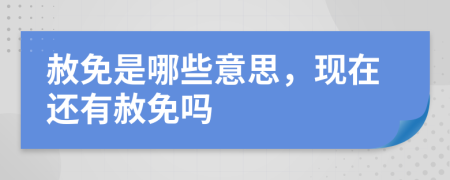 赦免是哪些意思，现在还有赦免吗